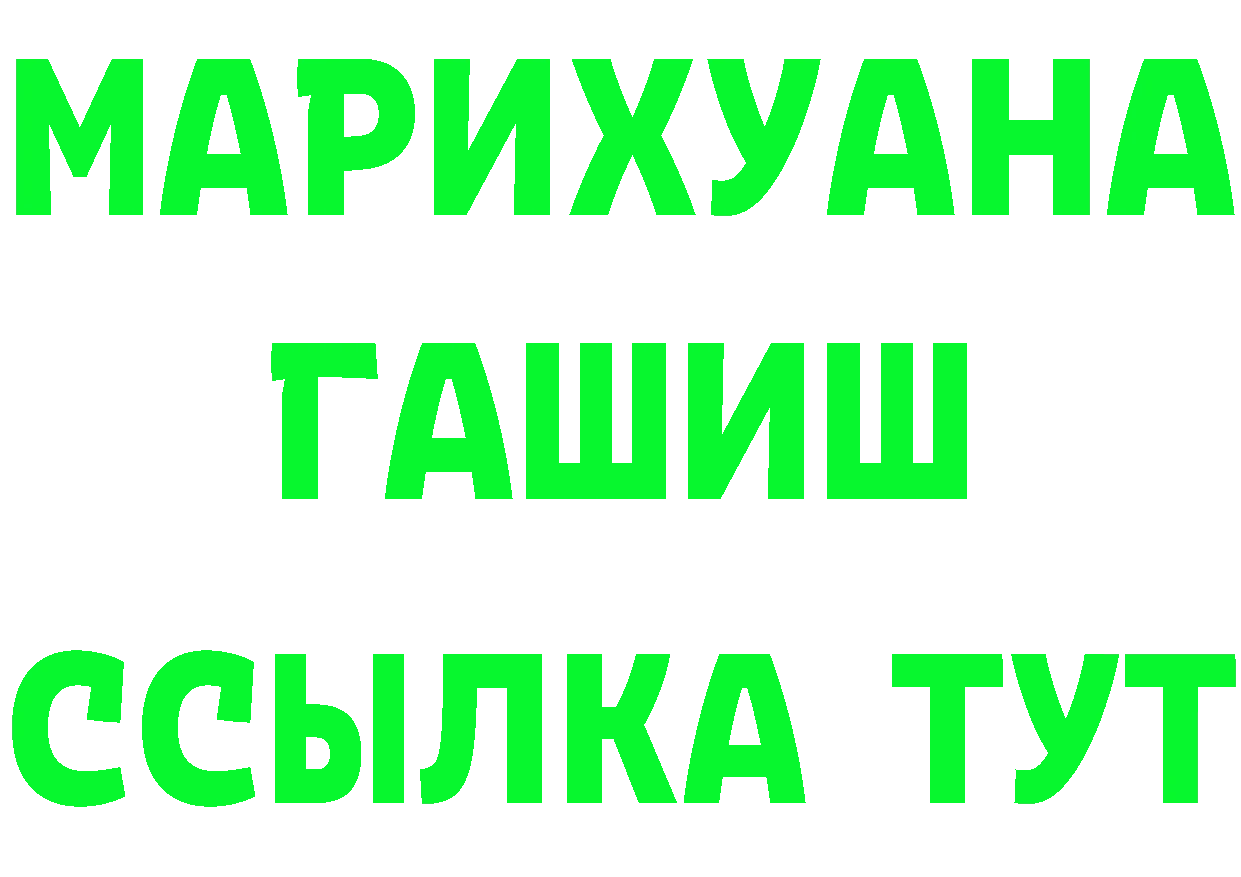 МАРИХУАНА
ГАШИШ
ССЫЛКА ТУТ